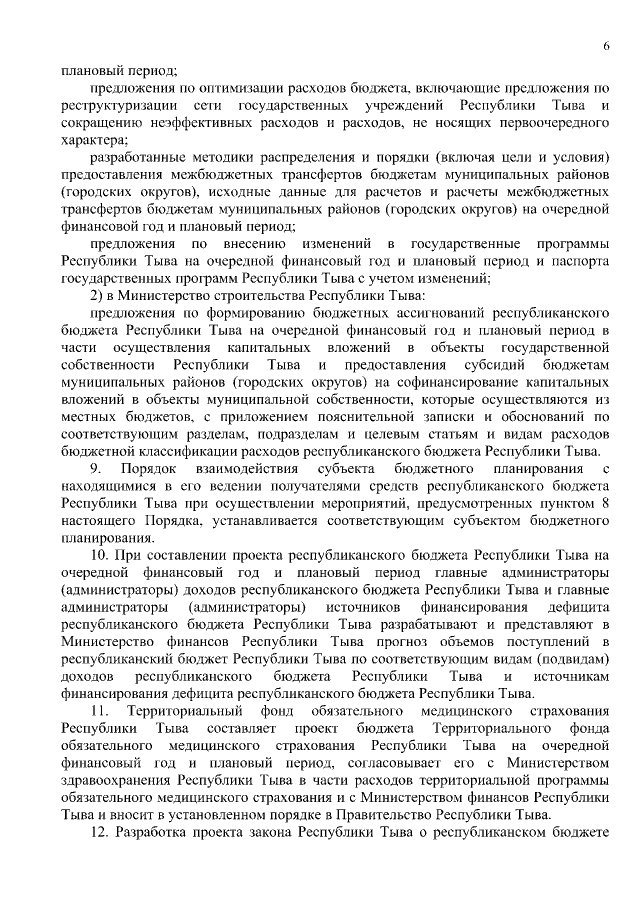 6

плановый период;

предложения по оптимизации расходов бюджета, включающие предложения по реструктуризации сети государственных учреждений Республики Тыва и сокращению неэффективных расходов и расходов, не носящих первоочередного характера;

разработанные методики распределения и порядки (включая цели и условия) предоставления межбюджетных трансфертов бюджетам муниципальных районов (городских округов), исходные данные для расчетов и расчеты межбюджетных трансфертов бюджетам муниципальных районов (городских округов) на очередной финансовой год и плановый период;

предложения по внесению изменений в государственные программы Республики Тыва на очередной финансовый год и плановый период и паспорта государственных программ Республики Тыва с учетом изменений;

2) в Министерство строительства Республики Тыва:

предложения по формированию бюджетных ассигнований республиканского бюджета Республики Тыва на очередной финансовый год и плановый период в части осуществления капитальных вложений в объекты государственной собственности Республики Тыва и предоставления субсидий бюджетам муниципальных районов (городских округов) на софинансирование капитальных вложений в объекты муниципальной собственности, которые осуществляются из местных бюджетов, с приложением пояснительной записки и обоснований по соответствующим разделам, подразделам и целевым статьям и видам расходов бюджетной классификации расходов республиканского бюджета Республики Тыва.

9. Порядок взаимодействия субъекта бюджетного планирования с находящимися в его ведении получателями средств республиканского бюджета Республики Тыва при осуществлении мероприятий, предусмотренных пунктом 8 настоящего Порядка, устанавливается соответствующим субъектом бюджетного планирования.

10. При составлении проекта республиканского бюджета Республики Тыва на очередной финансовый год и плановый период главные администраторы (администраторы) доходов республиканского бюджета Республики Тыва и главные администраторы (администраторы) источников финансирования дефицита республиканского бюджета Республики Тыва разрабатывают и представляют в Министерство финансов Республики Тыва прогноз объемов поступлений в республиканский бюджет Республики Тыва по соответствующим видам (подвидам) доходов республиканского бюджета Республики Тыва и источникам финансирования дефицита республиканского бюджета Республики Тыва.

11. Территориальный фонд обязательного медицинского страхования Республики Тыва составляет проект бюджета Территориального фонда обязательного медицинского страхования Республики Тыва на очередной финансовый год и плановый период, согласовывает его с Министерством здравоохранения Республики Тыва в части расходов территориальной программы обязательного медицинского страхования и с Министерством финансов Республики Тыва и вносит в установленном порядке в Правительство Республики Тыва.

12. Разработка проекта закона Республики Тыва о республиканском бюджете